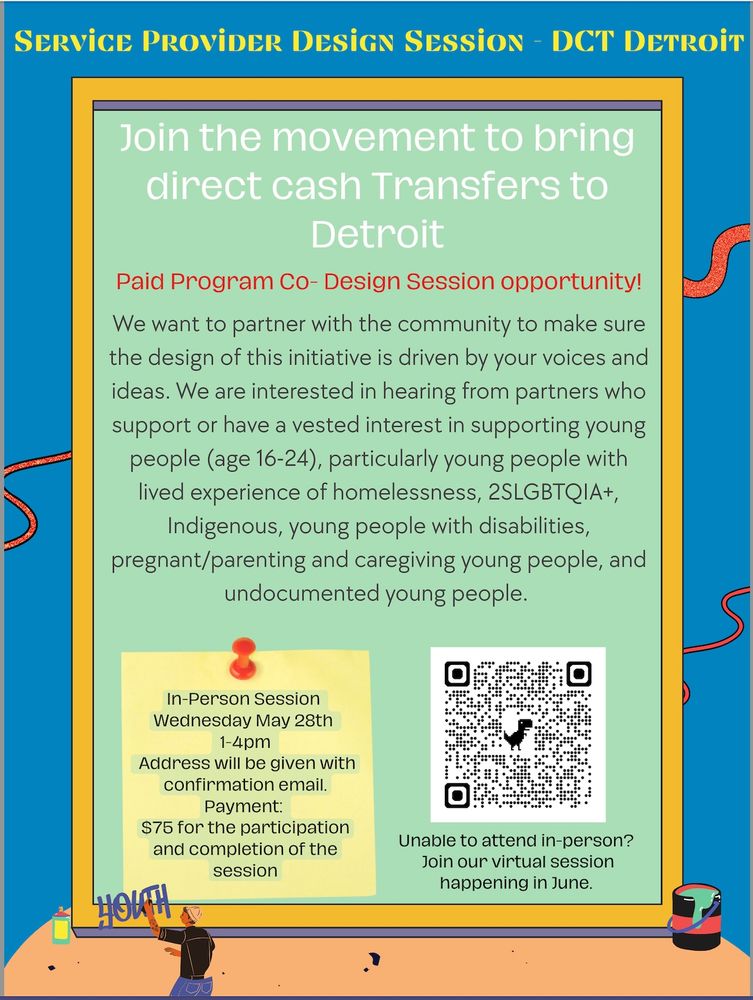 SERVICE PROVIDER DESIGN SESSION - DCT DETROIT

Join the movement to bring direct cash Transfers to Detroit

Paid Program Co- Design Session opportunity!

We want to partner with the community to make sure the design of this initiative is driven by your voices and ideas. We are interested in hearing from partners who support or have a vested interest in supporting young people (age 16-24), particularly young people with lived experience of homelessness, 2SLGBTQIA+, Indigenous, young people with disabilities, pregnant/parenting and caregiving young people, and undocumented young people.

In-Person Session
Wednesday May 28th
1-4pm
Address will be given with confirmation email.
Payment:
$75 for the participation and completion of the session

Unable to attend in-person? Join our virtual session happening in June.

YOUTH